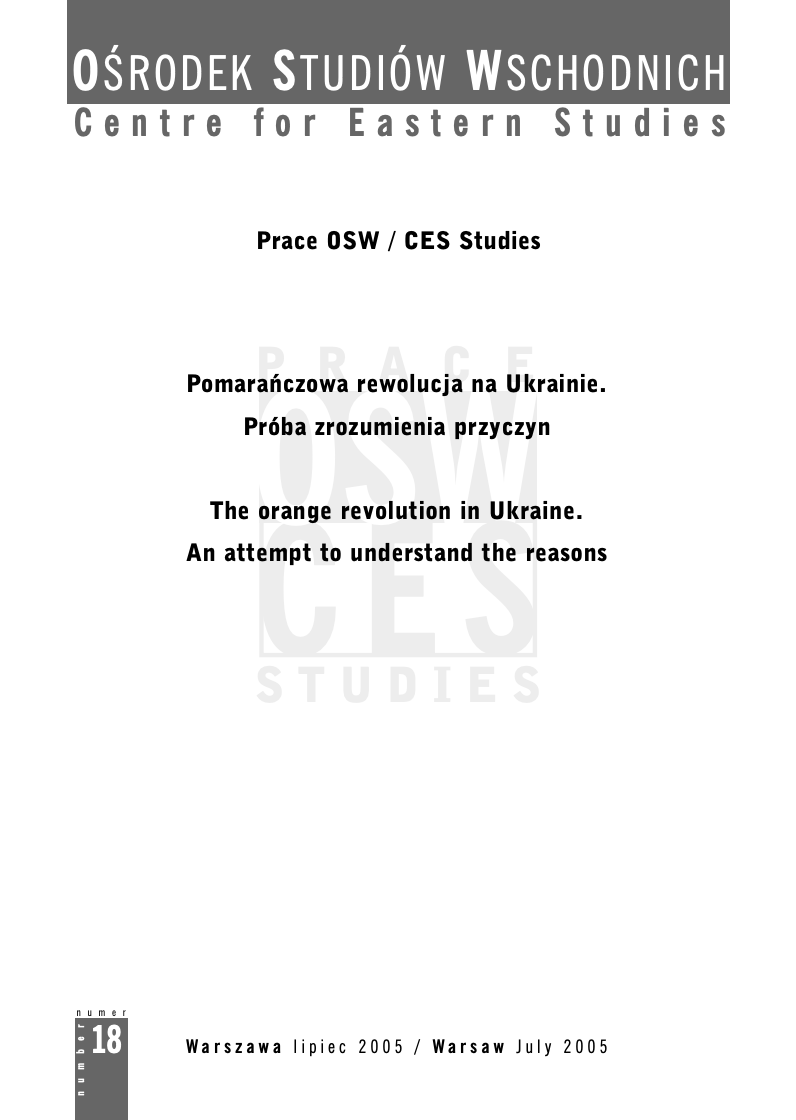 OŚRODEK STUDIÓW WSCHODNICH
Centre for Eastern Studies

Prace OSW / CES Studies

PRACE OSW CES STUDIES

Pomarańczowa rewolucja na Ukrainie.
Próba zrozumienia przyczyn

The orange revolution in Ukraine.
An attempt to understand the reasons

numer
number
18

Warszawa lipiec 2005 / Warsaw July 2005